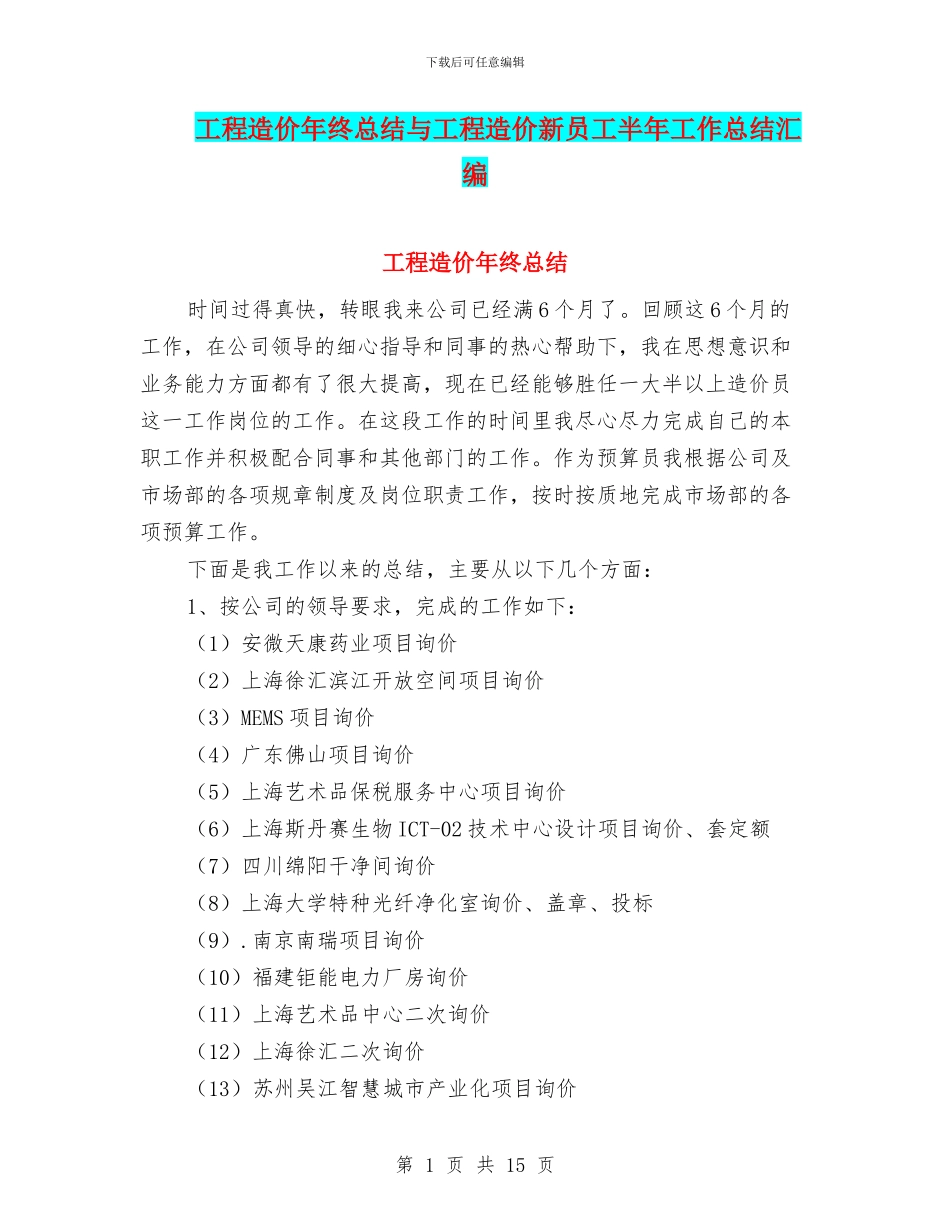 下载后可任意编辑

工程造价年终总结与工程造价新员工半年工作总结汇编

工程造价年终总结

时间过得真快，转眼我来公司已经满6个月了。回顾这6个月的工作，在公司领导的细心指导和同事的热心帮助下，我在思想意识和业务能力方面都有了很大提高，现在已经能够胜任一大半以上造价员这一工作岗位的工作。在这段工作的时间里我尽心尽力完成自己的本职工作并积极配合同事和其他部门的工作。作为预算员我根据公司及市场部的各项规章制度及岗位职责工作，按时按质地完成市场部的各项预算工作。

下面是我工作以来的总结，主要从以下几个方面：

1、按公司的领导要求，完成的工作如下：

（1）安徽天康药业项目询价

（2）上海徐汇滨江开放空间项目询价

（3）MEMS项目询价

（4）广东佛山项目询价

（5）上海艺术品保税服务中心项目询价

（6）上海斯丹赛生物ICT-02技术中心设计项目询价、套定额

（7）四川绵阳干净间询价

（8）上海大学特种光纤净化室询价、盖章、投标

（9）.南京南瑞项目询价

（10）福建钜能电力厂房询价

（11）上海艺术品中心二次询价

（12）上海徐汇二次询价

（13）苏州吴江智慧城市产业化项目询价

第 1 页 共 15 页